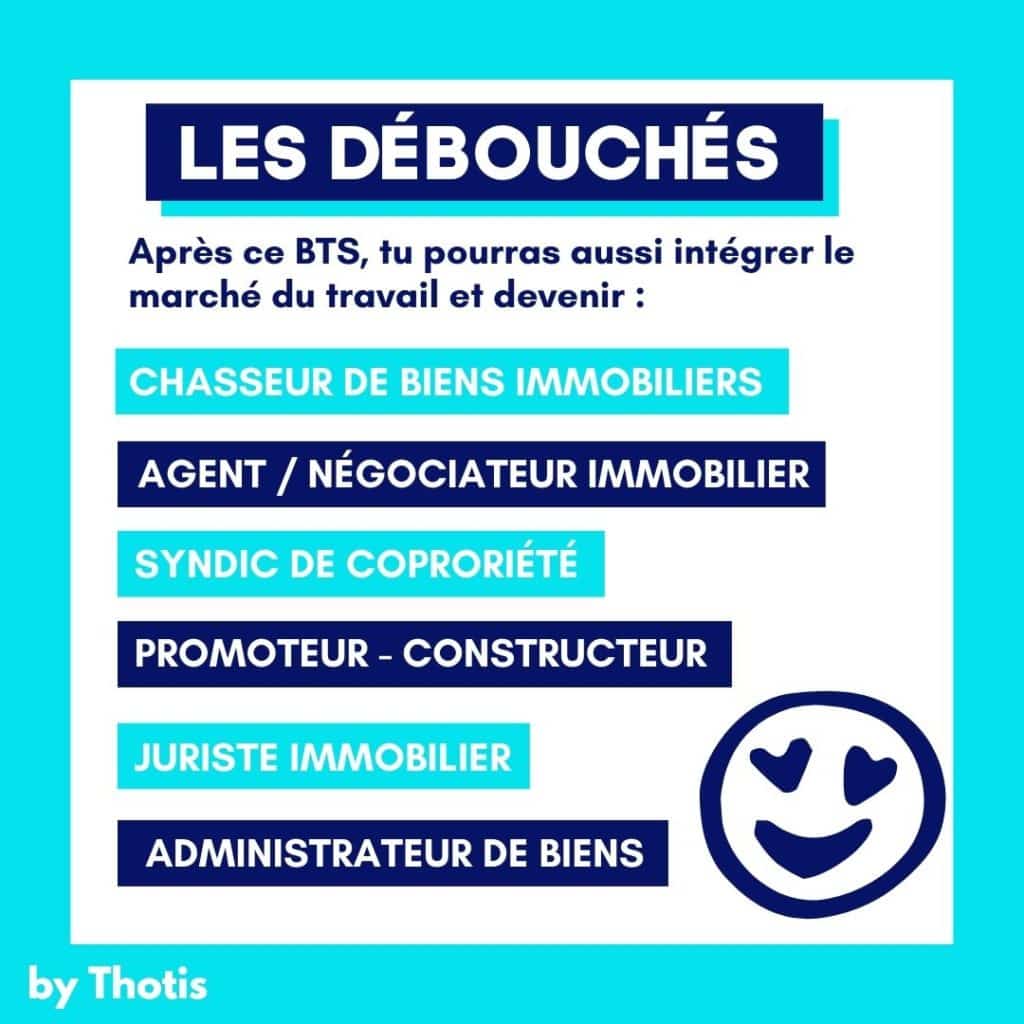 LES DÉBOUCHÉS

Après ce BTS, tu pourras aussi intégrer le marché du travail et devenir :

CHASSEUR DE BIENS IMMOBILIERS

AGENT / NÉGOCIATEUR IMMOBILIER

SYNDIC DE COPRORIÉTÉ

PROMOTEUR - CONSTRUCTEUR

JURISTE IMMOBILIER

ADMINISTRATEUR DE BIENS

by Thotis